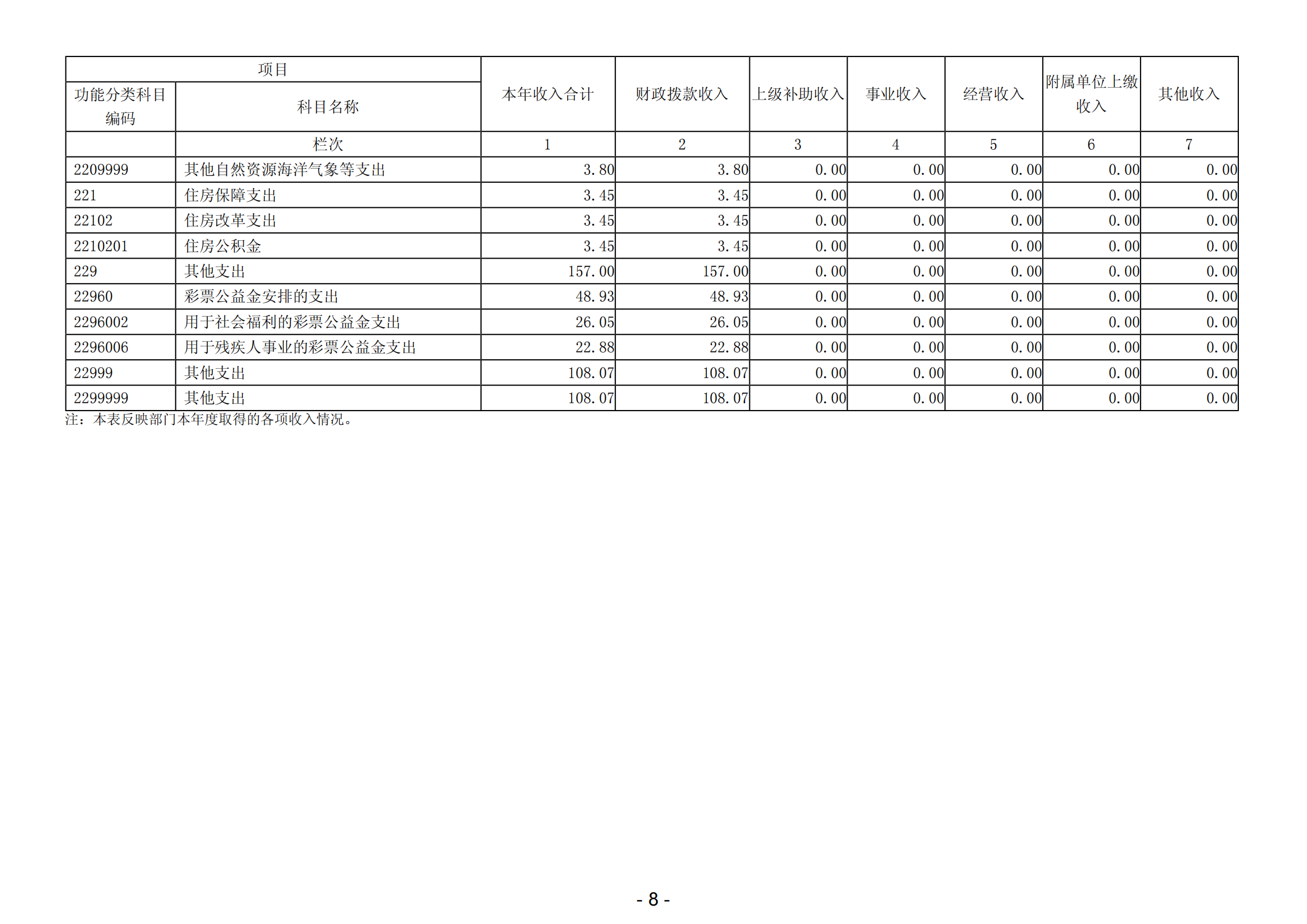 | 项目 | | 本年收入合计 | 财政拨款收入 | 上级补助收入 | 事业收入 | 经营收入 | 附属单位上缴收入 | 其他收入 |
|---|---|---|---|---|---|---|---|---|
| 功能分类科目编码 | 科目名称 | | | | | | | |
| | 栏次 | 1 | 2 | 3 | 4 | 5 | 6 | 7 |
| 2209999 | 其他自然资源海洋气象等支出 | 3.80 | 3.80 | 0.00 | 0.00 | 0.00 | 0.00 | 0.00 |
| 221 | 住房保障支出 | 3.45 | 3.45 | 0.00 | 0.00 | 0.00 | 0.00 | 0.00 |
| 22102 | 住房改革支出 | 3.45 | 3.45 | 0.00 | 0.00 | 0.00 | 0.00 | 0.00 |
| 2210201 | 住房公积金 | 3.45 | 3.45 | 0.00 | 0.00 | 0.00 | 0.00 | 0.00 |
| 229 | 其他支出 | 157.00 | 157.00 | 0.00 | 0.00 | 0.00 | 0.00 | 0.00 |
| 22960 | 彩票公益金安排的支出 | 48.93 | 48.93 | 0.00 | 0.00 | 0.00 | 0.00 | 0.00 |
| 2296002 | 用于社会福利的彩票公益金支出 | 26.05 | 26.05 | 0.00 | 0.00 | 0.00 | 0.00 | 0.00 |
| 2296006 | 用于残疾人事业的彩票公益金支出 | 22.88 | 22.88 | 0.00 | 0.00 | 0.00 | 0.00 | 0.00 |
| 22999 | 其他支出 | 108.07 | 108.07 | 0.00 | 0.00 | 0.00 | 0.00 | 0.00 |
| 2299999 | 其他支出 | 108.07 | 108.07 | 0.00 | 0.00 | 0.00 | 0.00 | 0.00 |

注：本表反映部门本年度取得的各项收入情况。

- 8 -